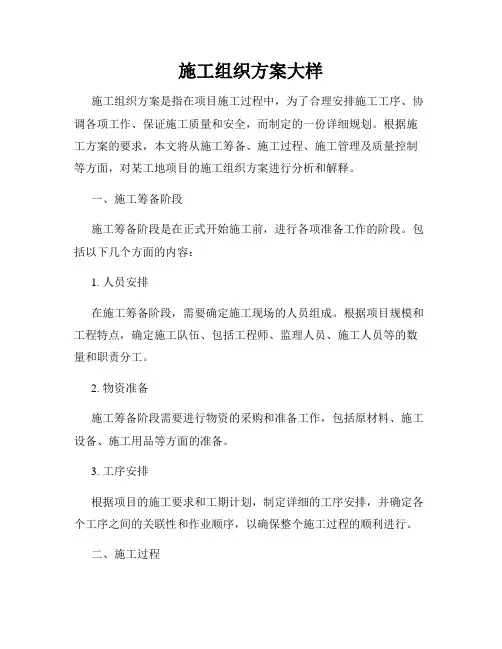 施工组织方案大样

施工组织方案是指在项目施工过程中，为了合理安排施工工序、协调各项工作、保证施工质量和安全，而制定的一份详细规划。根据施工方案的要求，本文将从施工筹备、施工过程、施工管理及质量控制等方面，对某工地项目的施工组织方案进行分析和解释。

一、施工筹备阶段

施工筹备阶段是在正式开始施工前，进行各项准备工作的阶段。包括以下几个方面的内容：

1. 人员安排

在施工筹备阶段，需要确定施工现场的人员组成。根据项目规模和工程特点，确定施工队伍、包括工程师、监理人员、施工人员等的数量和职责分工。

2. 物资准备

施工筹备阶段需要进行物资的采购和准备工作，包括原材料、施工设备、施工用品等方面的准备。

3. 工序安排

根据项目的施工要求和工期计划，制定详细的工序安排，并确定各个工序之间的关联性和作业顺序，以确保整个施工过程的顺利进行。

二、施工过程